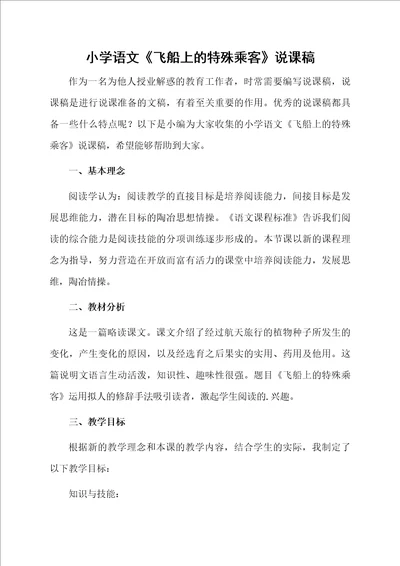 小学语文《飞船上的特殊乘客》说课稿

作为一名为他人授业解惑的教育工作者，时常需要编写说课稿，说课稿是进行说课准备的文稿，有着至关重要的作用。优秀的说课稿都具备一些什么特点呢？以下是小编为大家收集的小学语文《飞船上的特殊乘客》说课稿，希望能够帮助到大家。

一、基本理念

阅读学认为：阅读教学的直接目标是培养阅读能力，间接目标是发展思维能力，潜在目标的陶冶思想情操。《语文课程标准》告诉我们阅读的综合能力是阅读技能的分项训练逐步形成的。本节课以新的课程理念为指导，努力营造在开放而富有活力的课堂中培养阅读能力，发展思维，陶冶情操。

二、教材分析

这是一篇略读课文。课文介绍了经过航天旅行的植物种子所发生的变化，产生变化的原因，以及经选育之后果实的实用、药用及他用。这篇说明文语言生动活泼，知识性、趣味性很强。题目《飞船上的特殊乘客》运用拟人的修辞手法吸引读者，激起学生阅读的.兴趣。

三、教学目标

根据新的教学理念和本课的教学内容，结合学生的实际，我制定了以下教学目标：

知识与技能：